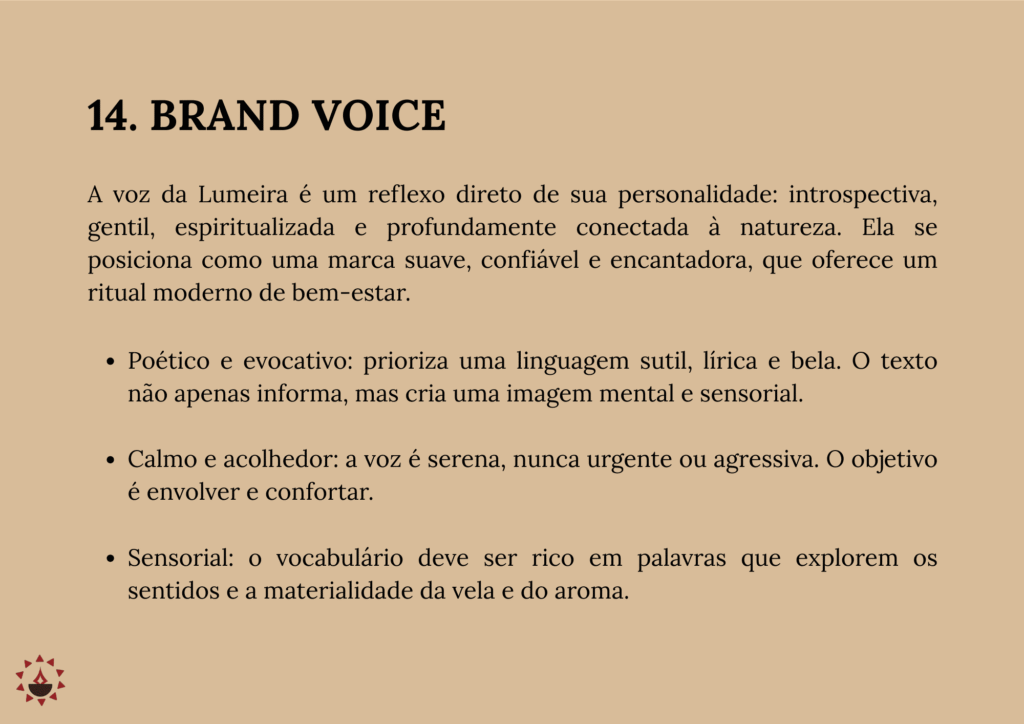 14. BRAND VOICE

A voz da Lumeira é um reflexo direto de sua personalidade: introspectiva, gentil, espiritualizada e profundamente conectada à natureza. Ela se posiciona como uma marca suave, confiável e encantadora, que oferece um ritual moderno de bem-estar.

• Poético e evocativo: prioriza uma linguagem sutil, lírica e bela. O texto não apenas informa, mas cria uma imagem mental e sensorial.

• Calmo e acolhedor: a voz é serena, nunca urgente ou agressiva. O objetivo é envolver e confortar.

• Sensorial: o vocabulário deve ser rico em palavras que explorem os sentidos e a materialidade da vela e do aroma.